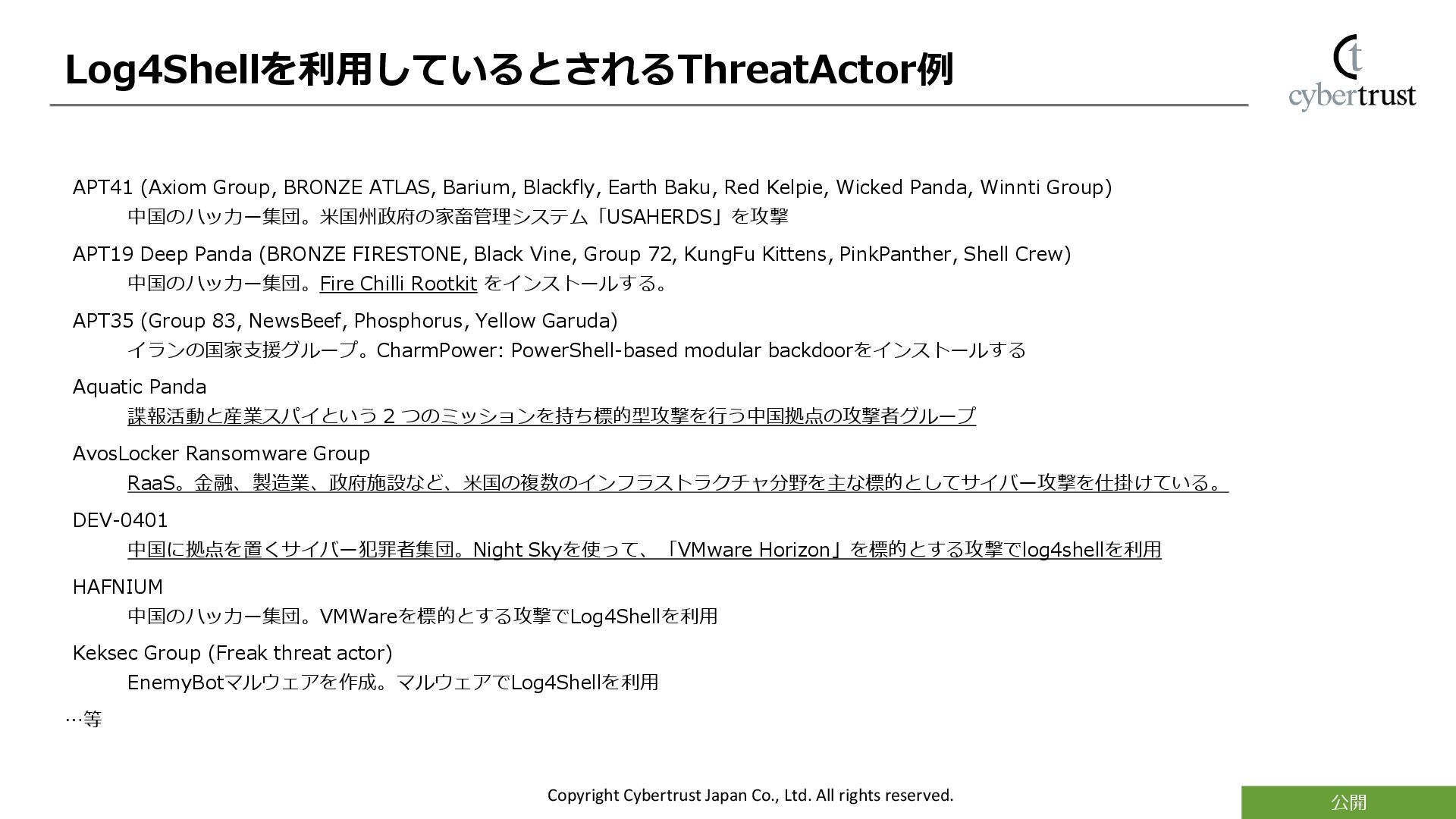 Log4Shellを利用しているとされるThreatActor例

ct
cybertrust

APT41 (Axiom Group, BRONZE ATLAS, Barium, Blackfly, Earth Baku, Red Kelpie, Wicked Panda, Winnti Group)
中国のハッカー集団。米国州政府の家畜管理システム「USAHERDS」を攻撃

APT19 Deep Panda (BRONZE FIRESTONE, Black Vine, Group 72, KungFu Kittens, PinkPanther, Shell Crew)
中国のハッカー集団。Fire Chilli Rootkit をインストールする。

APT35 (Group 83, NewsBeef, Phosphorus, Yellow Garuda)
イランの国家支援グループ。CharmPower: PowerShell-based modular backdoorをインストールする

Aquatic Panda
諜報活動と産業スパイという 2 つのミッションを持ち標的型攻撃を行う中国拠点の攻撃者グループ

AvosLocker Ransomware Group
RaaS。金融、製造業、政府施設など、米国の複数のインフラストラクチャ分野を主な標的としてサイバー攻撃を仕掛けている。

DEV-0401
中国に拠点を置くサイバー犯罪者集団。Night Skyを使って、「VMware Horizon」を標的とする攻撃でlog4shellを利用

HAFNIUM
中国のハッカー集団。VMWareを標的とする攻撃でLog4Shellを利用

Keksec Group (Freak threat actor)
EnemyBotマルウェアを作成。マルウェアでLog4Shellを利用

…等

Copyright Cybertrust Japan Co., Ltd. All rights reserved.

公開